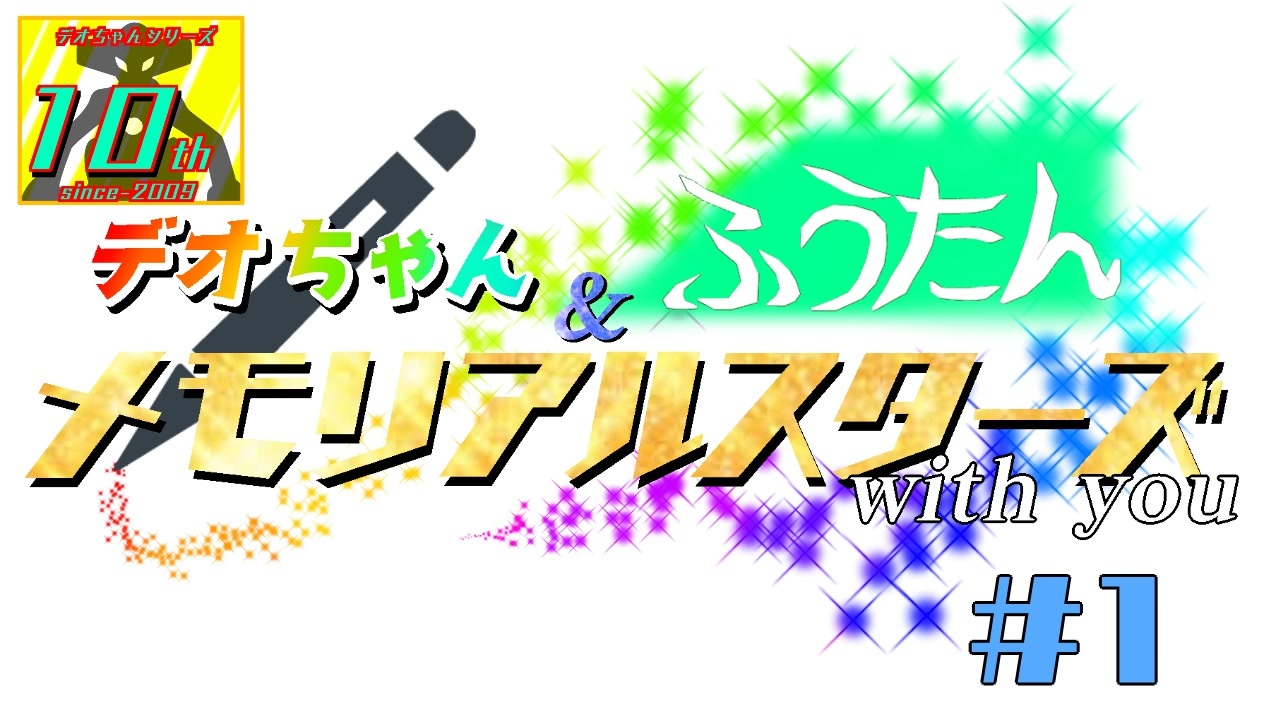 デオちゃんシリーズ
10th
since-2009

デオちゃん & ふうたん
メモリアルスターズ
with you
#1